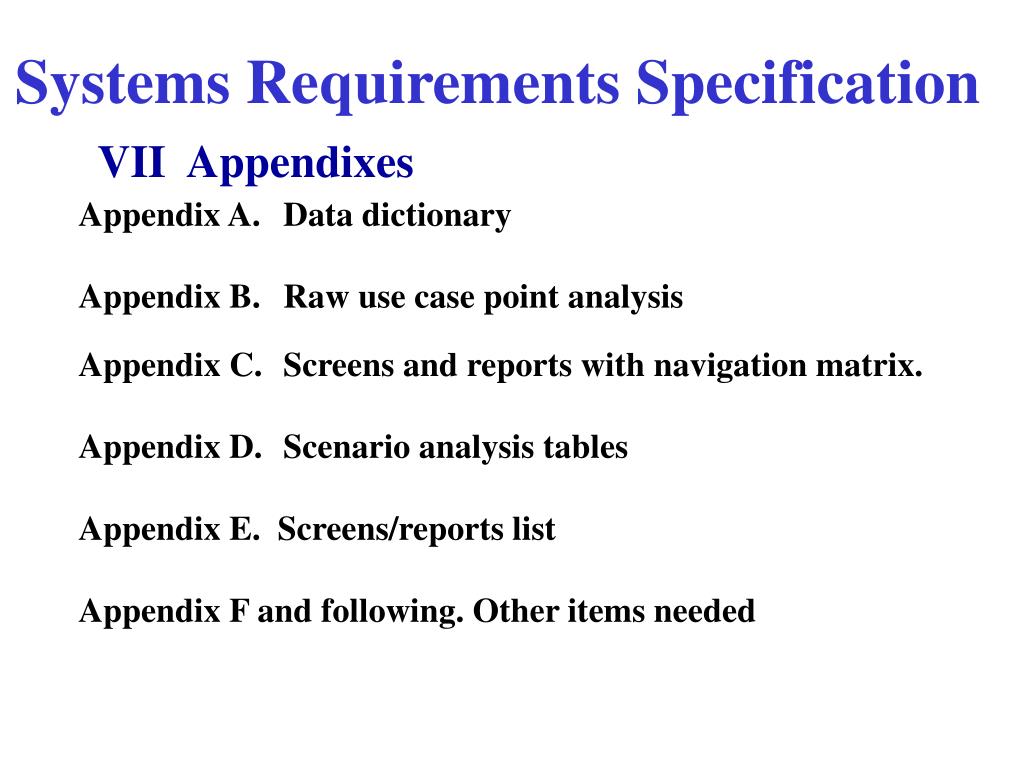 Systems Requirements Specification

VII Appendixes

Appendix A. Data dictionary

Appendix B. Raw use case point analysis

Appendix C. Screens and reports with navigation matrix.

Appendix D. Scenario analysis tables

Appendix E. Screens/reports list

Appendix F and following. Other items needed